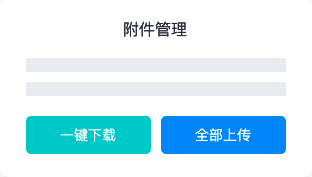 附件管理

一键下载

全部上传